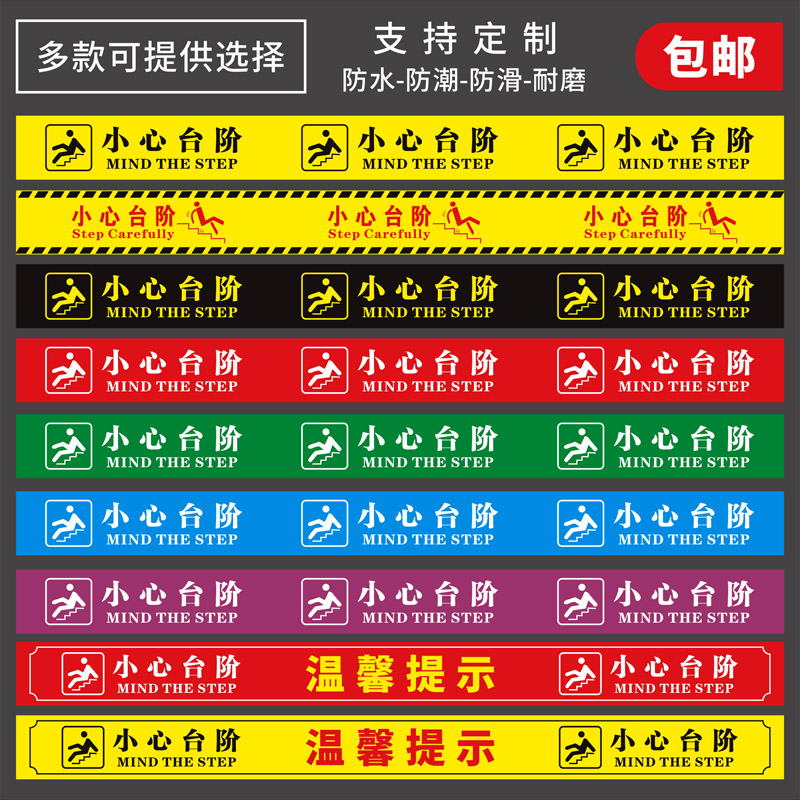 多款可提供选择

支持定制
防水-防潮-防滑-耐磨

包邮

小心台阶 MIND THE STEP 小心台阶 MIND THE STEP 小心台阶 MIND THE STEP

小心台阶 Step Carefully 小心台阶 Step Carefully 小心台阶 Step Carefully

小心台阶 MIND THE STEP 小心台阶 MIND THE STEP 小心台阶 MIND THE STEP

小心台阶 MIND THE STEP 小心台阶 MIND THE STEP 小心台阶 MIND THE STEP

小心台阶 MIND THE STEP 小心台阶 MIND THE STEP 小心台阶 MIND THE STEP

小心台阶 MIND THE STEP 小心台阶 MIND THE STEP 小心台阶 MIND THE STEP

小心台阶 MIND THE STEP 小心台阶 MIND THE STEP 小心台阶 MIND THE STEP

小心台阶 MIND THE STEP 温馨提示 小心台阶 MIND THE STEP

小心台阶 MIND THE STEP 温馨提示 小心台阶 MIND THE STEP